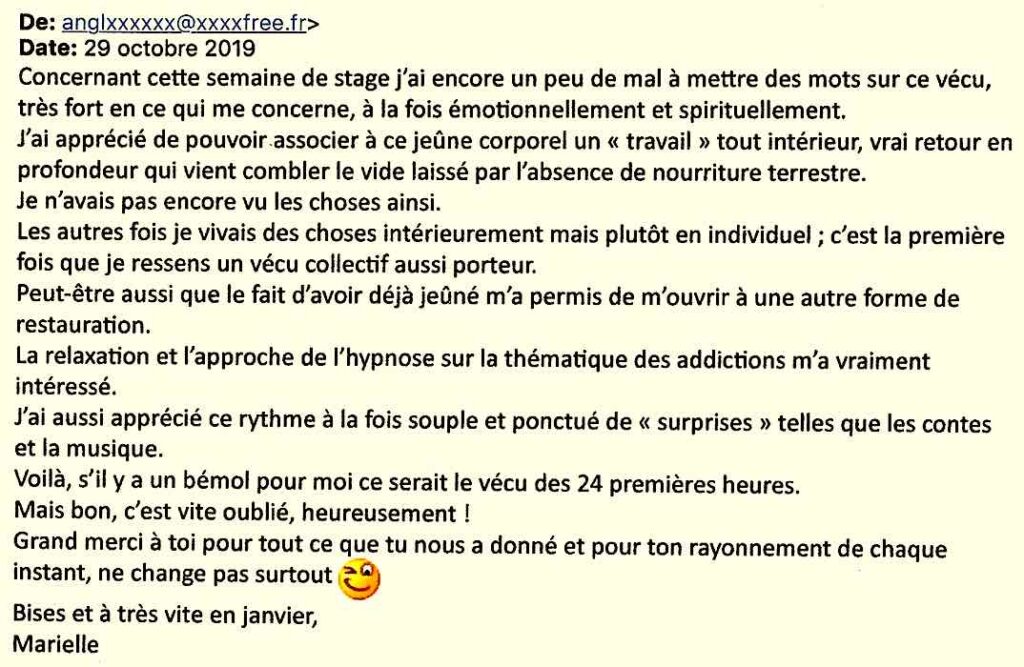 De: anglxxxxxx@xxxxfree.fr>
Date: 29 octobre 2019

Concernant cette semaine de stage j'ai encore un peu de mal à mettre des mots sur ce vécu, très fort en ce qui me concerne, à la fois émotionnellement et spirituellement.

J'ai apprécié de pouvoir associer à ce jeûne corporel un « travail » tout intérieur, vrai retour en profondeur qui vient combler le vide laissé par l'absence de nourriture terrestre.

Je n'avais pas encore vu les choses ainsi.

Les autres fois je vivais des choses intérieurement mais plutôt en individuel ; c'est la première fois que je ressens un vécu collectif aussi porteur.

Peut-être aussi que le fait d'avoir déjà jeûné m'a permis de m'ouvrir à une autre forme de restauration.

La relaxation et l'approche de l'hypnose sur la thématique des addictions m'a vraiment intéressé.

J'ai aussi apprécié ce rythme à la fois souple et ponctué de « surprises » telles que les contes et la musique.

Voilà, s'il y a un bémol pour moi ce serait le vécu des 24 premières heures.

Mais bon, c'est vite oublié, heureusement !

Grand merci à toi pour tout ce que tu nous a donné et pour ton rayonnement de chaque instant, ne change pas surtout

Bises et à très vite en janvier,
Marielle